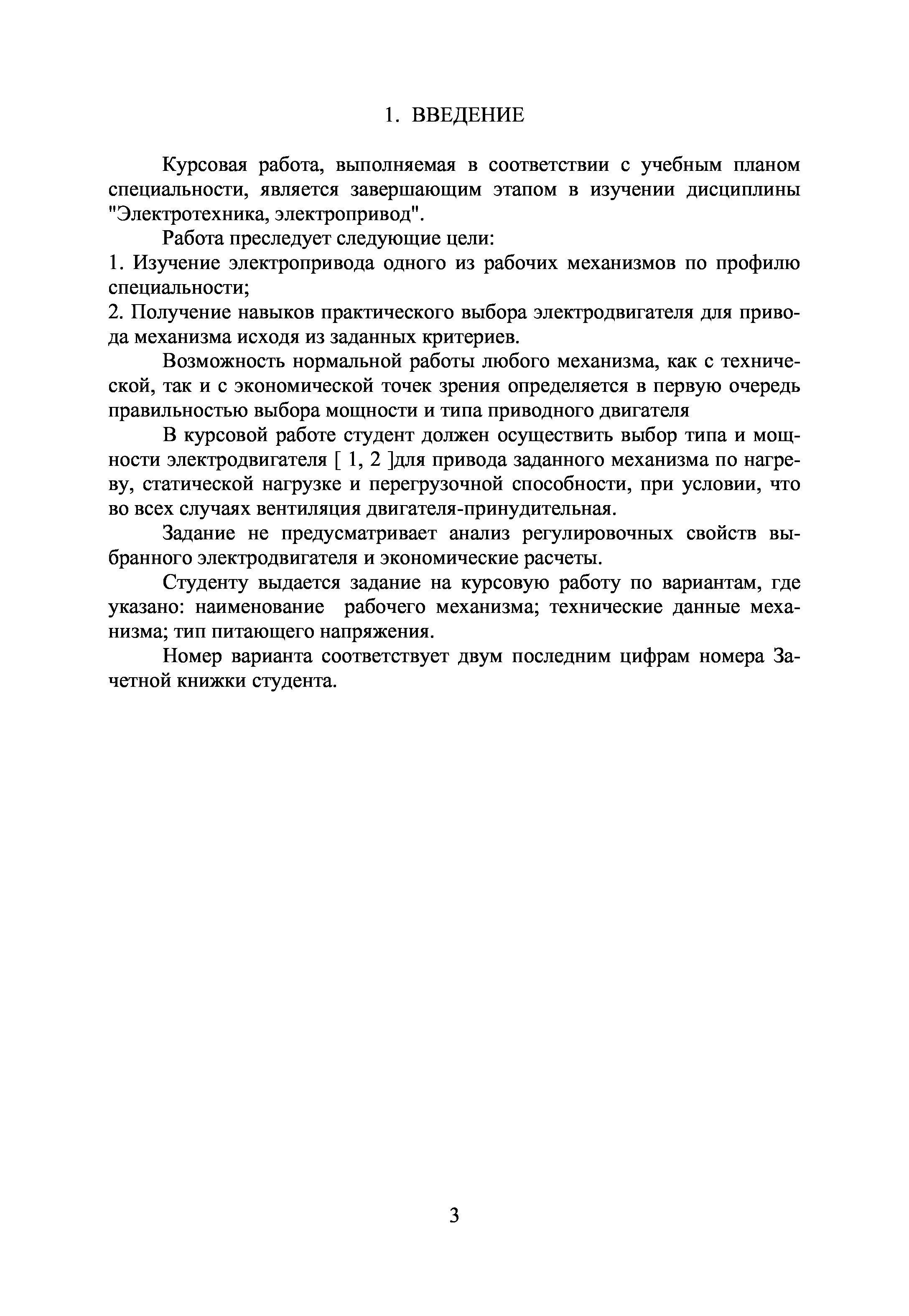 1. ВВЕДЕНИЕ

Курсовая работа, выполняемая в соответствии с учебным планом специальности, является завершающим этапом в изучении дисциплины "Электротехника, электропривод".

Работа преследует следующие цели:
1. Изучение электропривода одного из рабочих механизмов по профилю специальности;
2. Получение навыков практического выбора электродвигателя для привода механизма исходя из заданных критериев.

Возможность нормальной работы любого механизма, как с технической, так и с экономической точек зрения определяется в первую очередь правильностью выбора мощности и типа приводного двигателя

В курсовой работе студент должен осуществить выбор типа и мощности электродвигателя [ 1, 2 ]для привода заданного механизма по нагреву, статической нагрузке и перегрузочной способности, при условии, что во всех случаях вентиляция двигателя-принудительная.

Задание не предусматривает анализ регулировочных свойств выбранного электродвигателя и экономические расчеты.

Студенту выдается задание на курсовую работу по вариантам, где указано: наименование рабочего механизма; технические данные механизма; тип питающего напряжения.

Номер варианта соответствует двум последним цифрам номера Зачетной книжки студента.

3